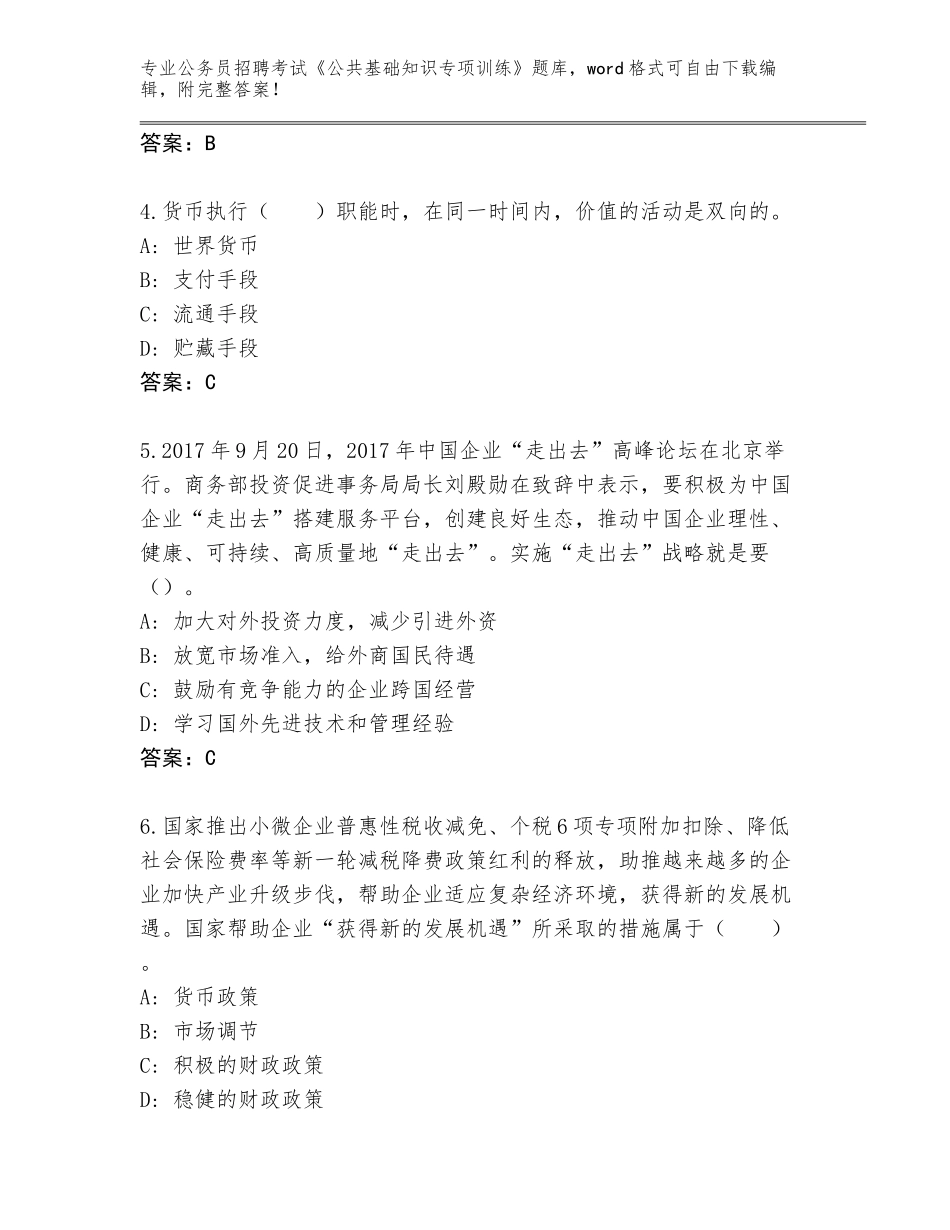 专业公务员招聘考试《公共基础知识专项训练》题库，word格式可自由下载编辑，附完整答案！

答案：B

4.货币执行（　　）职能时，在同一时间内，价值的活动是双向的。
A：世界货币
B：支付手段
C：流通手段
D：贮藏手段
答案：C

5.2017年9月20日，2017年中国企业“走出去”高峰论坛在北京举行。商务部投资促进事务局局长刘殿勋在致辞中表示，要积极为中国企业“走出去”搭建服务平台，创建良好生态，推动中国企业理性、健康、可持续、高质量地“走出去”。实施“走出去”战略就是要（）。
A：加大对外投资力度，减少引进外资
B：放宽市场准入，给外商国民待遇
C：鼓励有竞争能力的企业跨国经营
D：学习国外先进技术和管理经验
答案：C

6.国家推出小微企业普惠性税收减免、个税6项专项附加扣除、降低社会保险费率等新一轮减税降费政策红利的释放，助推越来越多的企业加快产业升级步伐，帮助企业适应复杂经济环境，获得新的发展机遇。国家帮助企业“获得新的发展机遇”所采取的措施属于（　　）。
A：货币政策
B：市场调节
C：积极的财政政策
D：稳健的财政政策